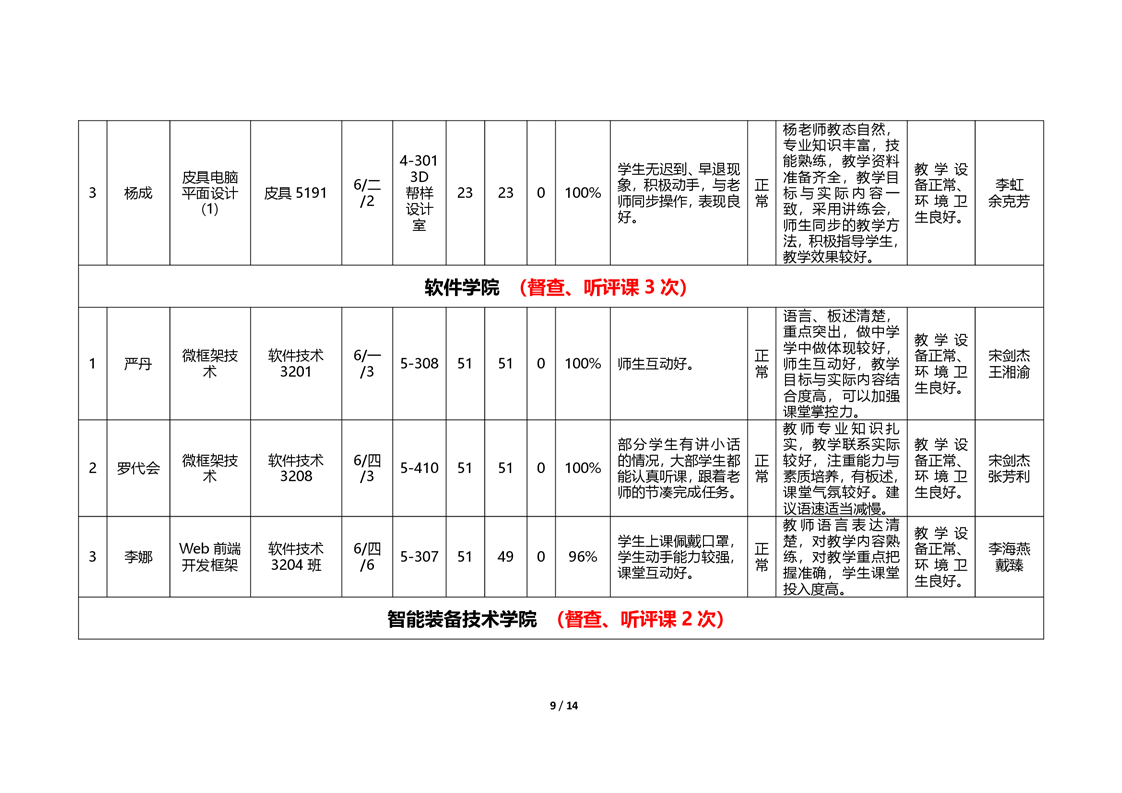 | 3 | 杨成 | 皮具电脑平面设计(1) | 皮具 5191 | 6/二/2 | 4-301 3D 帮样设计室 | 23 | 23 | 0 | 100% | 学生无迟到、早退现象，积极动手，与老师同步操作，表现良好。 | 正常 | 杨老师教态自然，专业知识丰富，技能熟练，教学资料准备齐全，教学目标与实际内容一致，采用讲练会，师生同步的教学方法，积极指导学生，教学效果较好。 | 教学设备正常、环境卫生良好。 | 李虹 余克芳 |
|---|---|---|---|---|---|---|---|---|---|---|---|---|---|---|
| 软件学院 （督查、听评课 3 次） | | | | | | | | | | | | | | |
| 1 | 严丹 | 微框架技术 | 软件技术 3201 | 6/一/3 | 5-308 | 51 | 51 | 0 | 100% | 师生互动好。 | 正常 | 语言、板述清楚，重点突出，做中学学中做体现较好，师生互动好，教学目标与实际内容结合度高，可以加强课堂掌控力。 | 教学设备正常、环境卫生良好。 | 宋剑杰 王湘渝 |
| 2 | 罗代会 | 微框架技术 | 软件技术 3208 | 6/四/3 | 5-410 | 51 | 51 | 0 | 100% | 部分学生有讲小话的情况，大部学生都能认真听课，跟着老师的节凑完成任务。 | 正常 | 教师专业知识扎实，教学联系实际较好，注重能力与素质培养，有板述，课堂气氛较好。建议语速适当减慢。 | 教学设备正常、环境卫生良好。 | 宋剑杰 张芳利 |
| 3 | 李娜 | Web 前端开发框架 | 软件技术 3204 班 | 6/四/6 | 5-307 | 51 | 49 | 0 | 96% | 学生上课佩戴口罩，学生动手能力较强，课堂互动好。 | 正常 | 教师语言表达清楚，对教学内容熟练，对教学重点把握准确，学生课堂投入度高。 | 教学设备正常、环境卫生良好。 | 李海燕 戴臻 |
| 智能装备技术学院 （督查、听评课 2 次） | | | | | | | | | | | | | | |

9 / 14